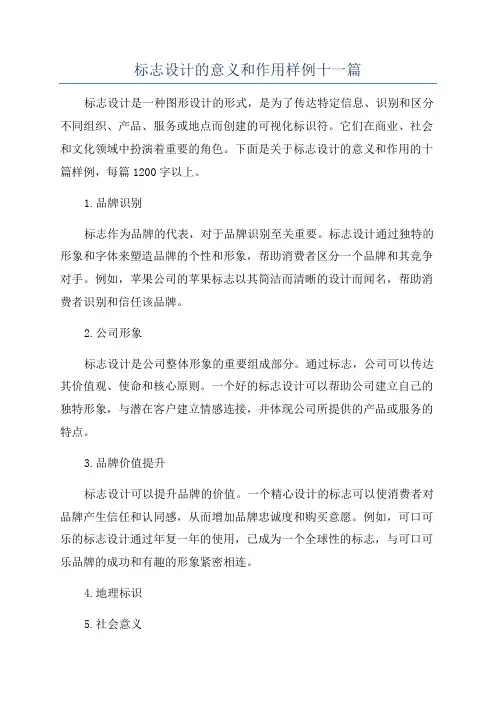 标志设计的意义和作用样例十一篇

标志设计是一种图形设计的形式，是为了传达特定信息、识别和区分不同组织、产品、服务或地点而创建的可视化标识符。它们在商业、社会和文化领域中扮演着重要的角色。下面是关于标志设计的意义和作用的十篇样例，每篇1200字以上。

1.品牌识别

标志作为品牌的代表，对于品牌识别至关重要。标志设计通过独特的形象和字体来塑造品牌的个性和形象，帮助消费者区分一个品牌和其竞争对手。例如，苹果公司的苹果标志以其简洁而清晰的设计而闻名，帮助消费者识别和信任该品牌。

2.公司形象

标志设计是公司整体形象的重要组成部分。通过标志，公司可以传达其价值观、使命和核心原则。一个好的标志设计可以帮助公司建立自己的独特形象，与潜在客户建立情感连接，并体现公司所提供的产品或服务的特点。

3.品牌价值提升

标志设计可以提升品牌的价值。一个精心设计的标志可以使消费者对品牌产生信任和认同感，从而增加品牌忠诚度和购买意愿。例如，可口可乐的标志设计通过年复一年的使用，已成为一个全球性的标志，与可口可乐品牌的成功和有趣的形象紧密相连。

4.地理标识

5.社会意义